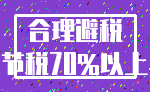 合理避税
节税70%以上